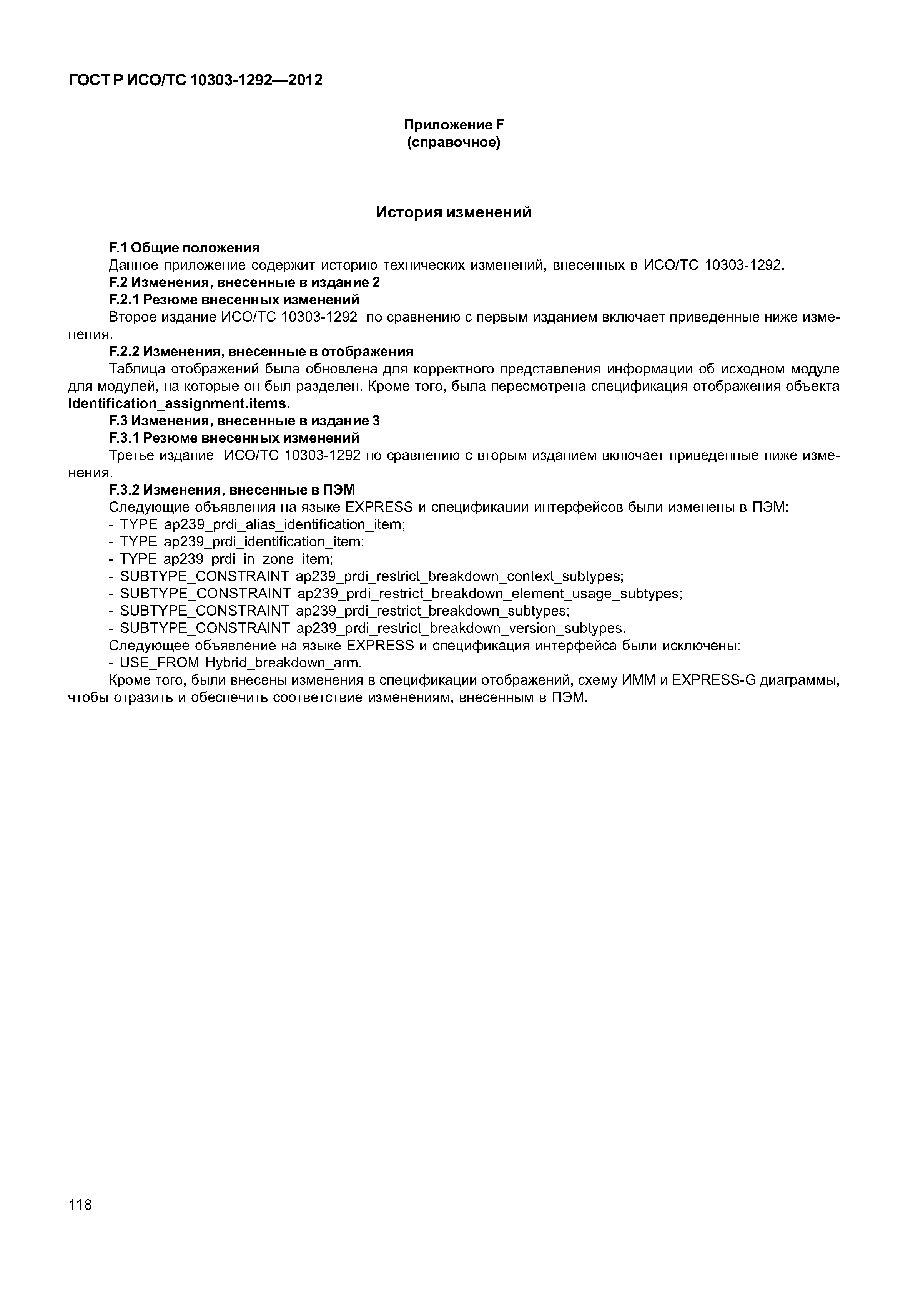 ГОСТ Р ИСО/ТС 10303-1292—2012

Приложение F
(справочное)

История изменений

F.1 Общие положения

Данное приложение содержит историю технических изменений, внесенных в ИСО/ТС 10303-1292.

F.2 Изменения, внесенные в издание 2

F.2.1 Резюме внесенных изменений

Второе издание ИСО/ТС 10303-1292 по сравнению с первым изданием включает приведенные ниже изменения.

F.2.2 Изменения, внесенные в отображения

Таблица отображений была обновлена для корректного представления информации об исходном модуле для модулей, на которые он был разделен. Кроме того, была пересмотрена спецификация отображения объекта Identification_assignment.items.

F.3 Изменения, внесенные в издание 3

F.3.1 Резюме внесенных изменений

Третье издание ИСО/ТС 10303-1292 по сравнению с вторым изданием включает приведенные ниже изменения.

F.3.2 Изменения, внесенные в ПЭМ

Следующие объявления на языке EXPRESS и спецификации интерфейсов были изменены в ПЭМ:
- TYPE ap239_prdi_alias_identification_item;
- TYPE ap239_prdi_identification_item;
- TYPE ap239_prdi_in_zone_item;
- SUBTYPE_CONSTRAINT ap239_prdi_restrict_breakdown_context_subtypes;
- SUBTYPE_CONSTRAINT ap239_prdi_restrict_breakdown_element_usage_subtypes;
- SUBTYPE_CONSTRAINT ap239_prdi_restrict_breakdown_subtypes;
- SUBTYPE_CONSTRAINT ap239_prdi_restrict_breakdown_version_subtypes.
Следующее объявление на языке EXPRESS и спецификация интерфейса были исключены:
- USE_FROM Hybrid_breakdown_arm.

Кроме того, были внесены изменения в спецификации отображений, схему ИММ и EXPRESS-G диаграммы, чтобы отразить и обеспечить соответствие изменениям, внесенным в ПЭМ.

118